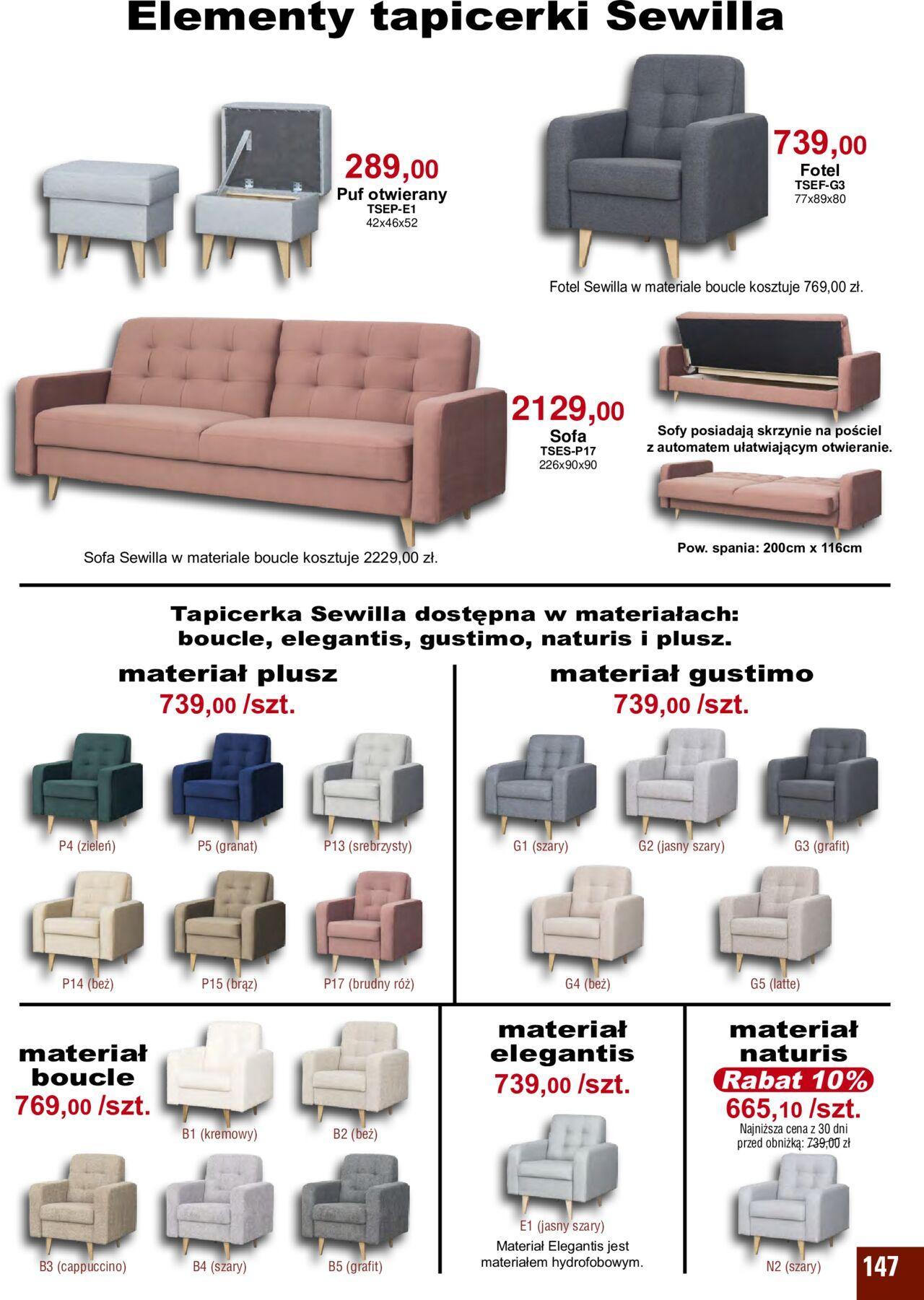 Elementy tapicerki Sewilla

289,00
Puf otwierany
TSEP-E1
42x46x52

739,00
Fotel
TSEF-G3
77x89x80

Fotel Sewilla w materiale boucle kosztuje 769,00 zł.

2129,00
Sofa
TSES-P17
226x90x90

Sofy posiadają skrzynie na pościel z automatem ułatwiającym otwieranie.

Sofa Sewilla w materiale boucle kosztuje 2229,00 zł.

Pow. spania: 200cm x 116cm

Tapicerka Sewilla dostępna w materiałach:
boucle, elegantis, gustimo, naturis i plusz.

materiał plusz
739,00 /szt.

P4 (zieleń)
P5 (granat)
P13 (srebrzysty)
P14 (beż)
P15 (brąz)
P17 (brudny róż)

materiał gustimo
739,00 /szt.

G1 (szary)
G2 (jasny szary)
G3 (grafit)
G4 (beż)
G5 (latte)

materiał boucle
769,00 /szt.

B1 (kremowy)
B2 (beż)
B3 (cappuccino)
B4 (szary)
B5 (grafit)

materiał elegantis
739,00 /szt.

E1 (jasny szary)
Materiał Elegantis jest materiałem hydrofobowym.

materiał naturis
Rabat 10%
665,10 /szt.
Najniższa cena z 30 dni przed obniżką: 739,00 zł

N2 (szary)

147